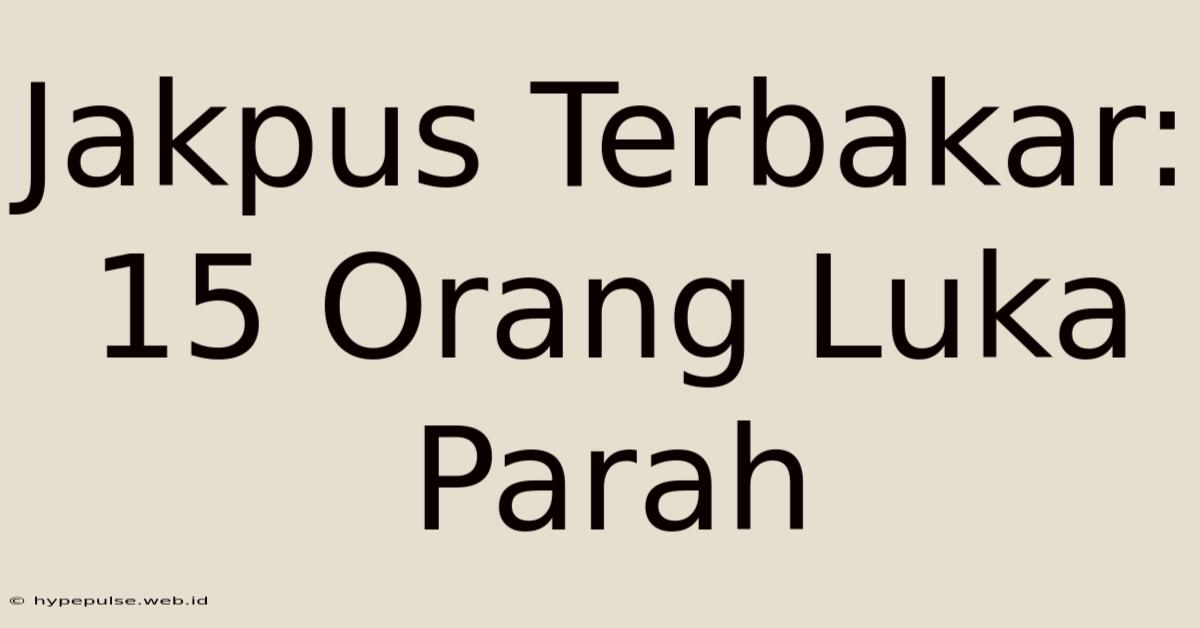 Jakpus Terbakar: 15 Orang Luka Parah

© hypepulse.web.id